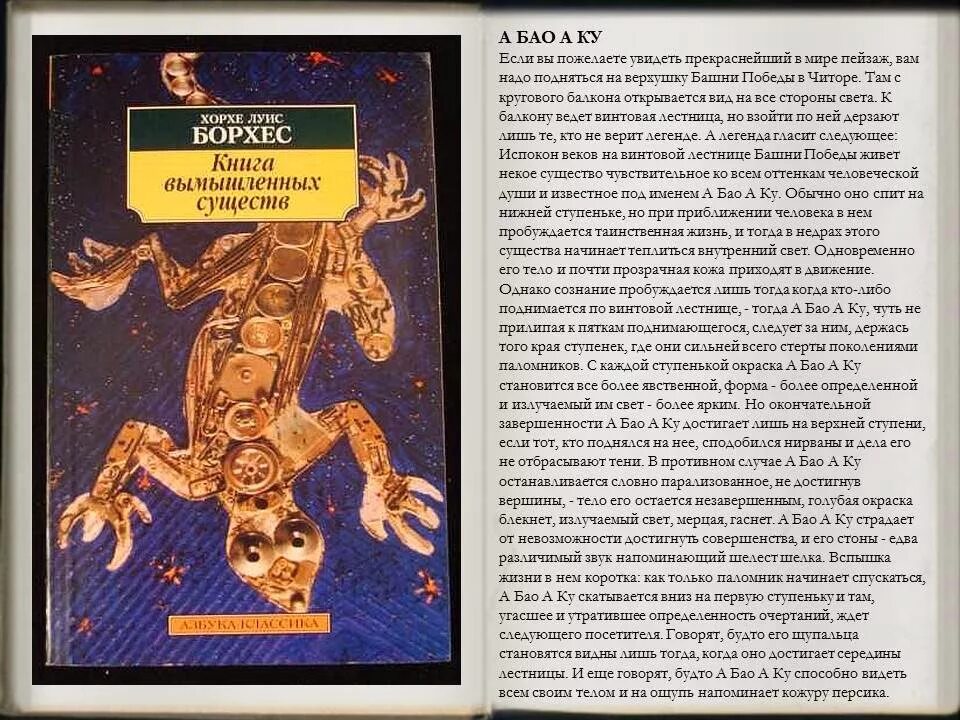 ХОРХЕ ЛУИС
БОРХЕС
Книга вымышленных существ

АЗБУКА КЛАССИКА

А БАО А КУ

Если вы пожелаете увидеть прекраснейший в мире пейзаж, вам надо подняться на верхушку Башни Победы в Читоре. Там с кругового балкона открывается вид на все стороны света. К балкону ведет винтовая лестница, но взойти по ней дерзают лишь те, кто не верит легенде. А легенда гласит следующее: Испокон веков на винтовой лестнице Башни Победы живет некое существо чувствительное ко всем оттенкам человеческой души и известное под именем А Бао А Ку. Обычно оно спит на нижней ступеньке, но при приближении человека в нем пробуждается таинственная жизнь, и тогда в недрах этого существа начинает теплиться внутренний свет. Одновременно его тело и почти прозрачная кожа приходят в движение. Однако сознание пробуждается лишь тогда когда кто-либо поднимается по винтовой лестнице, - тогда А Бао А Ку, чуть не прилипая к пяткам поднимающегося, следует за ним, держась того края ступенек, где они сильней всего стерты поколениями паломников. С каждой ступенькой окраска А Бао А Ку становится все более явственной, форма - более определенной и излучаемый им свет - более ярким. Но окончательной завершенности А Бао А Ку достигает лишь на верхней ступени, если тот, кто поднялся на нее, сподобился нирваны и дела его не отбрасывают тени. В противном случае А Бао А Ку останавливается словно парализованное, не достигнув вершины, - тело его остается незавершенным, голубая окраска блекнет, излучаемый свет, мерцая, гаснет. А Бао А Ку страдает от невозможности достигнуть совершенства, и его стоны - едва различимый звук напоминающий шелест шелка. Вспышка жизни в нем коротка: как только паломник начинает спускаться, А Бао А Ку скатывается вниз на первую ступеньку и там, угасшее и утратившее определенность очертаний, ждет следующего посетителя. Говорят, будто его щупальца становятся видны лишь тогда, когда оно достигает середины лестницы. И еще говорят, будто А Бао А Ку способно видеть всем своим телом и на ощупь напоминает кожуру персика.